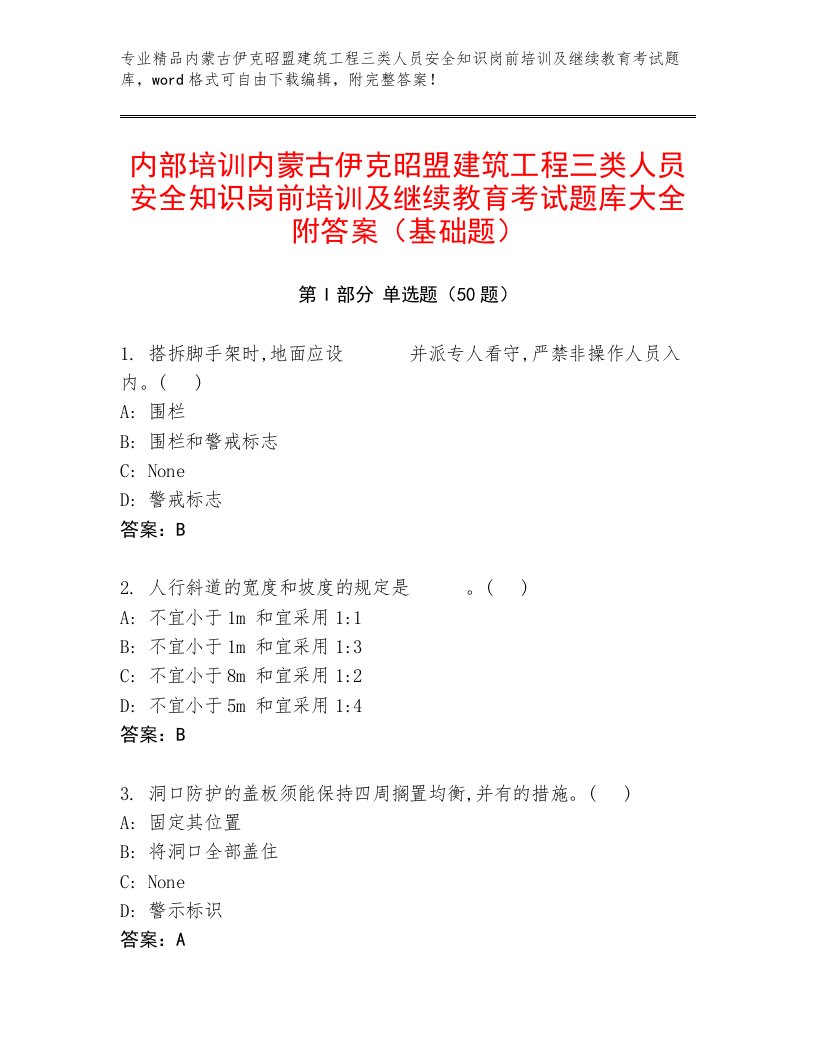 专业精品内蒙古伊克昭盟建筑工程三类人员安全知识岗前培训及继续教育考试题库，word格式可自由下载编辑，附完整答案！

内部培训内蒙古伊克昭盟建筑工程三类人员安全知识岗前培训及继续教育考试题库大全附答案（基础题）

第Ⅰ部分 单选题（50题）

1. 搭拆脚手架时,地面应设 并派专人看守,严禁非操作人员入内。( )
A: 围栏
B: 围栏和警戒标志
C: None
D: 警戒标志
答案：B

2. 人行斜道的宽度和坡度的规定是 。( )
A: 不宜小于1m 和宜采用1:1
B: 不宜小于1m 和宜采用1:3
C: 不宜小于8m 和宜采用1:2
D: 不宜小于5m 和宜采用1:4
答案：B

3. 洞口防护的盖板须能保持四周搁置均衡,并有的措施。( )
A: 固定其位置
B: 将洞口全部盖住
C: None
D: 警示标识
答案：A